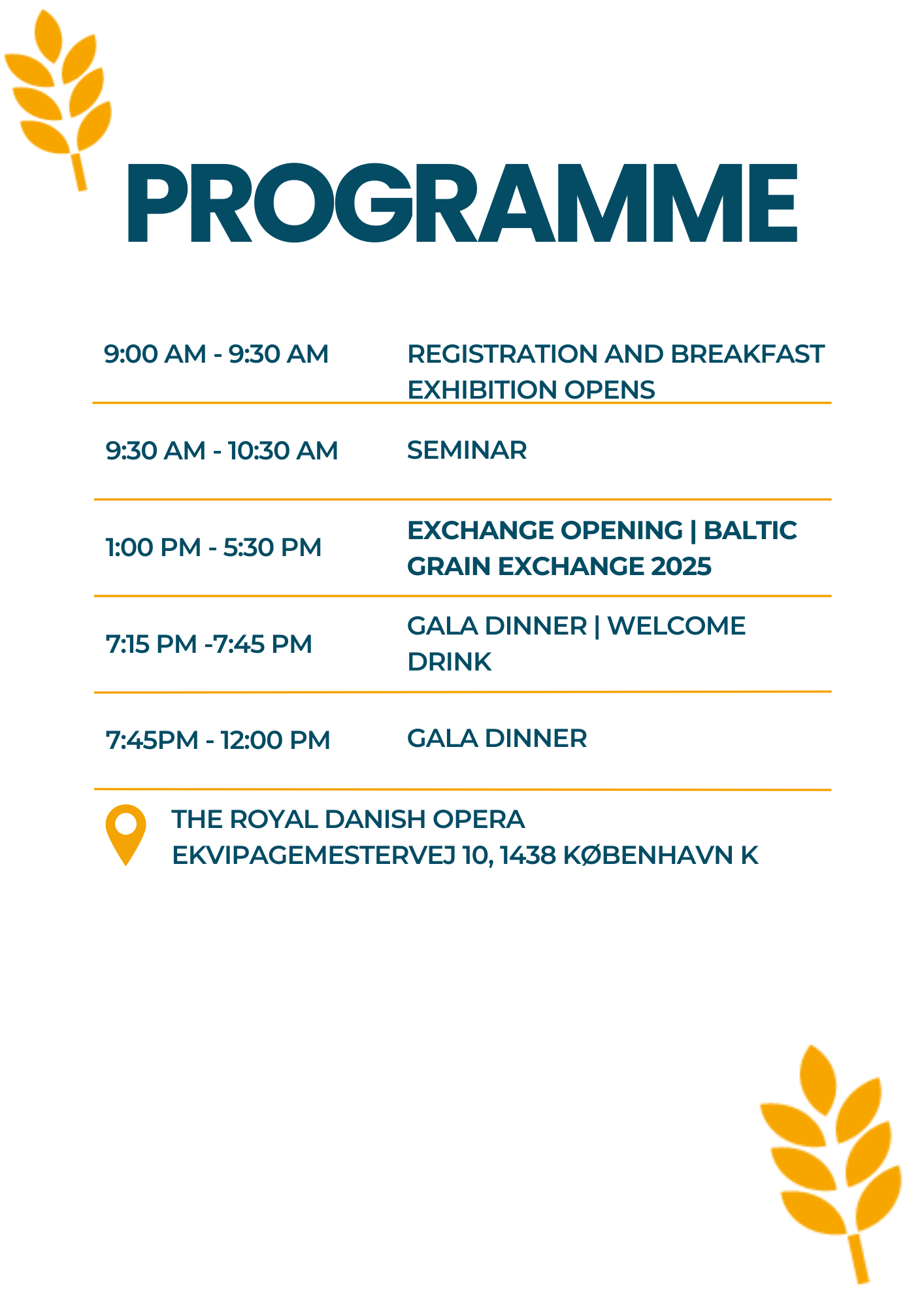 PROGRAMME

| | |
|---|---|
| 9:00 AM - 9:30 AM | REGISTRATION AND BREAKFAST EXHIBITION OPENS |
| 9:30 AM - 10:30 AM | SEMINAR |
| 1:00 PM - 5:30 PM | EXCHANGE OPENING \| BALTIC GRAIN EXCHANGE 2025 |
| 7:15 PM -7:45 PM | GALA DINNER \| WELCOME DRINK |
| 7:45PM - 12:00 PM | GALA DINNER |

THE ROYAL DANISH OPERA
EKVIPAGEMESTERVEJ 10, 1438 KØBENHAVN K